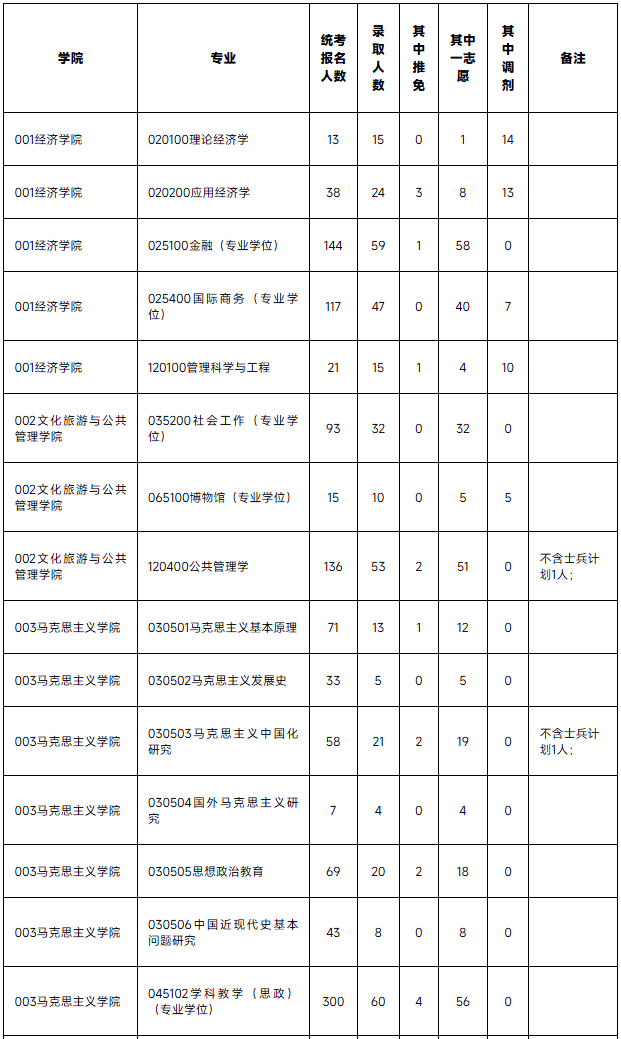 | 学院 | 专业 | 统考报名人数 | 录取人数 | 其中推免 | 其中一志愿 | 其中调剂 | 备注 |
|---|---|---|---|---|---|---|---|
| 001经济学院 | 020100理论经济学 | 13 | 15 | 0 | 1 | 14 | |
| 001经济学院 | 020200应用经济学 | 38 | 24 | 3 | 8 | 13 | |
| 001经济学院 | 025100金融（专业学位） | 144 | 59 | 1 | 58 | 0 | |
| 001经济学院 | 025400国际商务（专业学位） | 117 | 47 | 0 | 40 | 7 | |
| 001经济学院 | 120100管理科学与工程 | 21 | 15 | 1 | 4 | 10 | |
| 002文化旅游与公共管理学院 | 035200社会工作（专业学位） | 93 | 32 | 0 | 32 | 0 | |
| 002文化旅游与公共管理学院 | 065100博物馆（专业学位） | 15 | 10 | 0 | 5 | 5 | |
| 002文化旅游与公共管理学院 | 120400公共管理学 | 136 | 53 | 2 | 51 | 0 | 不含士兵计划1人； |
| 003马克思主义学院 | 030501马克思主义基本原理 | 71 | 13 | 1 | 12 | 0 | |
| 003马克思主义学院 | 030502马克思主义发展史 | 33 | 5 | 0 | 5 | 0 | |
| 003马克思主义学院 | 030503马克思主义中国化研究 | 58 | 21 | 2 | 19 | 0 | 不含士兵计划1人； |
| 003马克思主义学院 | 030504国外马克思主义研究 | 7 | 4 | 0 | 4 | 0 | |
| 003马克思主义学院 | 030505思想政治教育 | 69 | 20 | 2 | 18 | 0 | |
| 003马克思主义学院 | 030506中国近现代史基本问题研究 | 43 | 8 | 0 | 8 | 0 | |
| 003马克思主义学院 | 045102学科教学（思政）（专业学位） | 300 | 60 | 4 | 56 | 0 | |